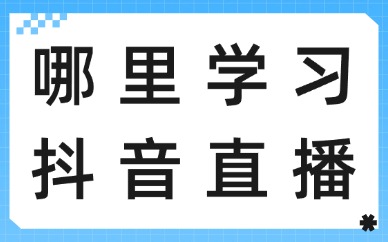 哪里学习
抖音直播